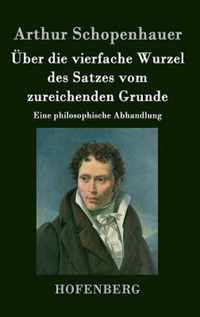 Arthur Schopenhauer

Über die vierfache Wurzel des Satzes vom zureichenden Grunde

Eine philosophische Abhandlung

HOFENBERG